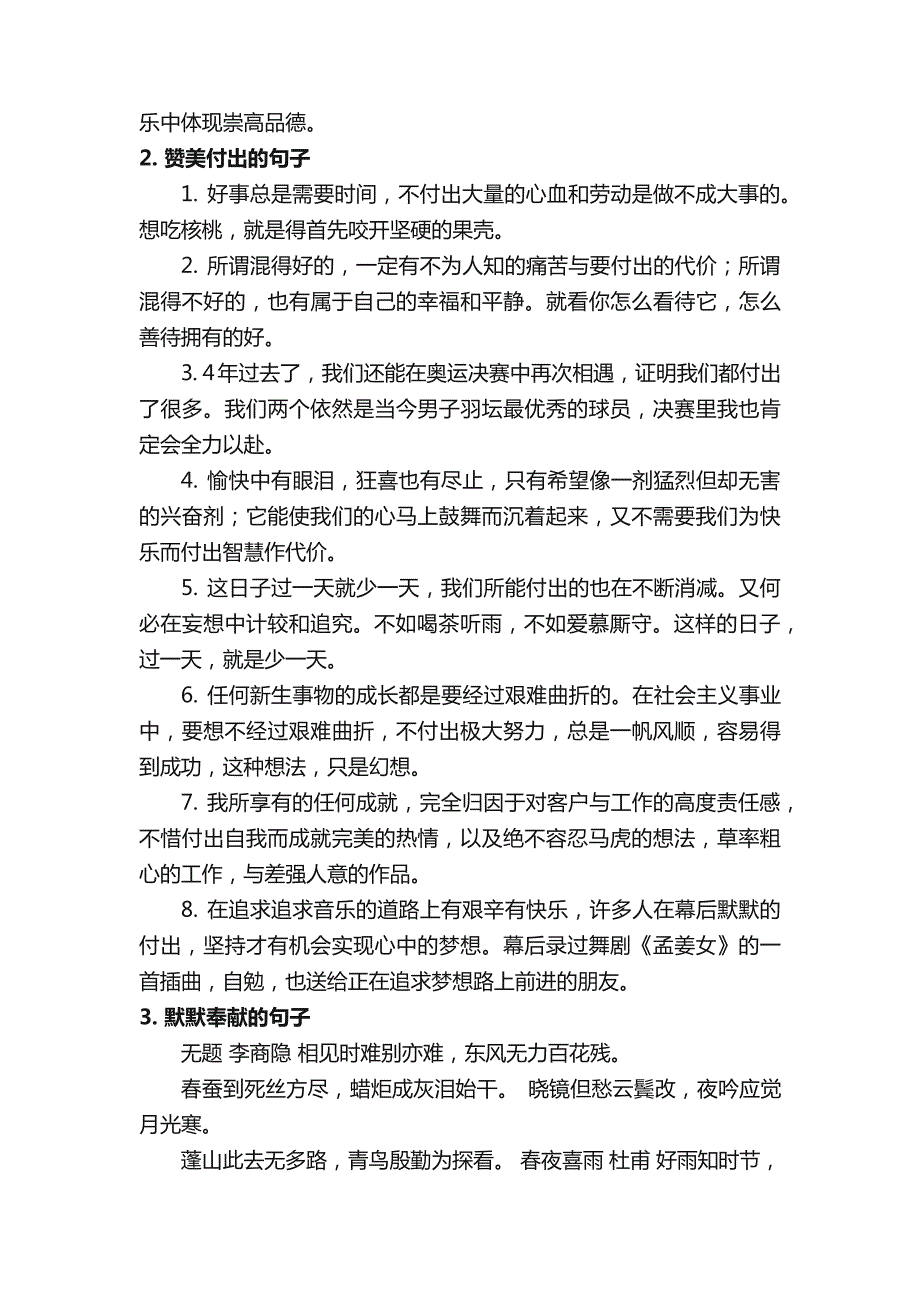 乐中体现崇高品德。

2. 赞美付出的句子

1. 好事总是需要时间，不付出大量的心血和劳动是做不成大事的。想吃核桃，就是得首先咬开坚硬的果壳。

2. 所谓混得好的，一定有不为人知的痛苦与要付出的代价；所谓混得不好的，也有属于自己的幸福和平静。就看你怎么看待它，怎么善待拥有的好。

3. 4年过去了，我们还能在奥运决赛中再次相遇，证明我们都付出了很多。我们两个依然是当今男子羽坛最优秀的球员，决赛里我也肯定会全力以赴。

4. 愉快中有眼泪，狂喜也有尽止，只有希望像一剂猛烈但却无害的兴奋剂；它能使我们的心马上鼓舞而沉着起来，又不需要我们为快乐而付出智慧作代价。

5. 这日子过一天就少一天，我们所能付出的也在不断消减。又何必在妄想中计较和追究。不如喝茶听雨，不如爱慕厮守。这样的日子，过一天，就是少一天。

6. 任何新生事物的成长都是要经过艰难曲折的。在社会主义事业中，要想不经过艰难曲折，不付出极大努力，总是一帆风顺，容易得到成功，这种想法，只是幻想。

7. 我所享有的任何成就，完全归因于对客户与工作的高度责任感，不惜付出自我而成就完美的热情，以及绝不容忍马虎的想法，草率粗心的工作，与差强人意的作品。

8. 在追求追求音乐的道路上有艰辛有快乐，许多人在幕后默默的付出，坚持才有机会实现心中的梦想。幕后录过舞剧《孟姜女》的一首插曲，自勉，也送给正在追求梦想路上前进的朋友。

3. 默默奉献的句子

无题 李商隐 相见时难别亦难，东风无力百花残。

春蚕到死丝方尽，蜡炬成灰泪始干。 晓镜但愁云鬓改，夜吟应觉月光寒。

蓬山此去无多路，青鸟殷勤为探看。 春夜喜雨 杜甫 好雨知时节，